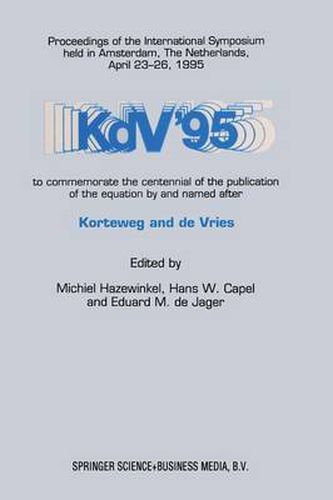 Proceedings of the International Symposium held in Amsterdam, The Netherlands, April 23-26, 1995

KdV'95

to commemorate the centennial of the publication of the equation by and named after

Korteweg and de Vries

Edited by

Michiel Hazewinkel, Hans W. Capel and Eduard M. de Jager

SPRINGER SCIENCE+BUSINESS MEDIA, B.V.